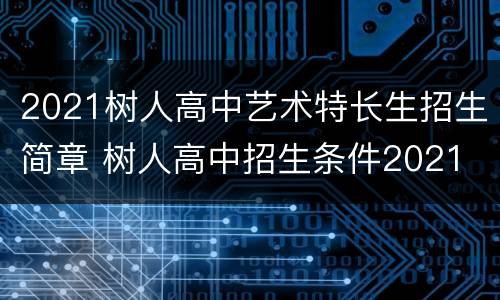 2021树人高中艺术特长生招生简章 树人高中招生条件2021